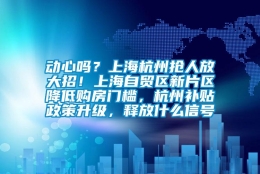 动心吗？上海杭州抢人放大招！上海自贸区新片区降低购房门槛，杭州补贴政策升级，释放什么信号